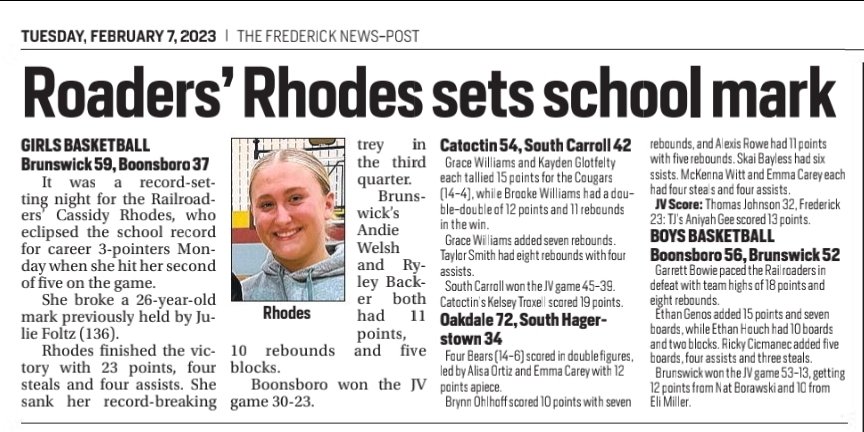 TUESDAY, FEBRUARY 7, 2023 | THE FREDERICK NEWS-POST

Roaders' Rhodes sets school mark

GIRLS BASKETBALL
Brunswick 59, Boonsboro 37

It was a record-setting night for the Railroaders' Cassidy Rhodes, who eclipsed the school record for career 3-pointers Monday when she hit her second of five on the game.

She broke a 26-year-old mark previously held by Julie Foltz (136).

Rhodes finished the victory with 23 points, four steals and four assists. She sank her record-breaking trey in the third quarter.

Rhodes

Brunswick's Andie Welsh and Ryley Backer both had 11 points, 10 rebounds and five blocks.

Boonsboro won the JV game 30-23.

Catoctin 54, South Carroll 42

Grace Williams and Kayden Glotfelty each tallied 15 points for the Cougars (14-4), while Brooke Williams had a double-double of 12 points and 11 rebounds in the win.

Grace Williams added seven rebounds. Taylor Smith had eight rebounds with four assists.

South Carroll won the JV game 45-39. Catoctin's Kelsey Troxell scored 19 points.

Oakdale 72, South Hagerstown 34

Four Bears (14-6) scored in double figures, led by Alisa Ortiz and Emma Carey with 12 points apiece.

Brynn Ohlhoff scored 10 points with seven rebounds, and Alexis Rowe had 11 points with five rebounds. Skai Bayless had six ssists. McKenna Witt and Emma Carey each had four steals and four assists.

JV Score: Thomas Johnson 32, Frederick 23: TJ's Aniyah Gee scored 13 points.

BOYS BASKETBALL
Boonsboro 56, Brunswick 52

Garrett Bowie paced the Railroaders in defeat with team highs of 18 points and eight rebounds.

Ethan Genos added 15 points and seven boards, while Ethan Houch had 10 boards and two blocks. Ricky Cicmanec added five boards, four assists and three steals.

Brunswick won the JV game 53-13, getting 12 points from Nat Borawski and 10 from Eli Miller.